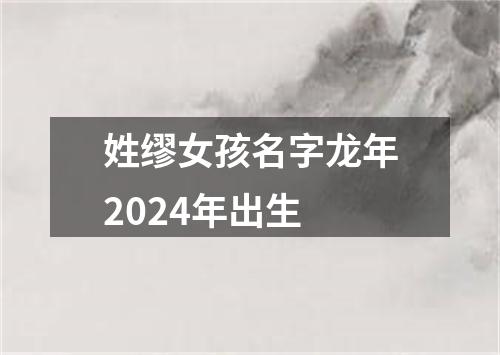 姓缪女孩名字龙年2024年出生